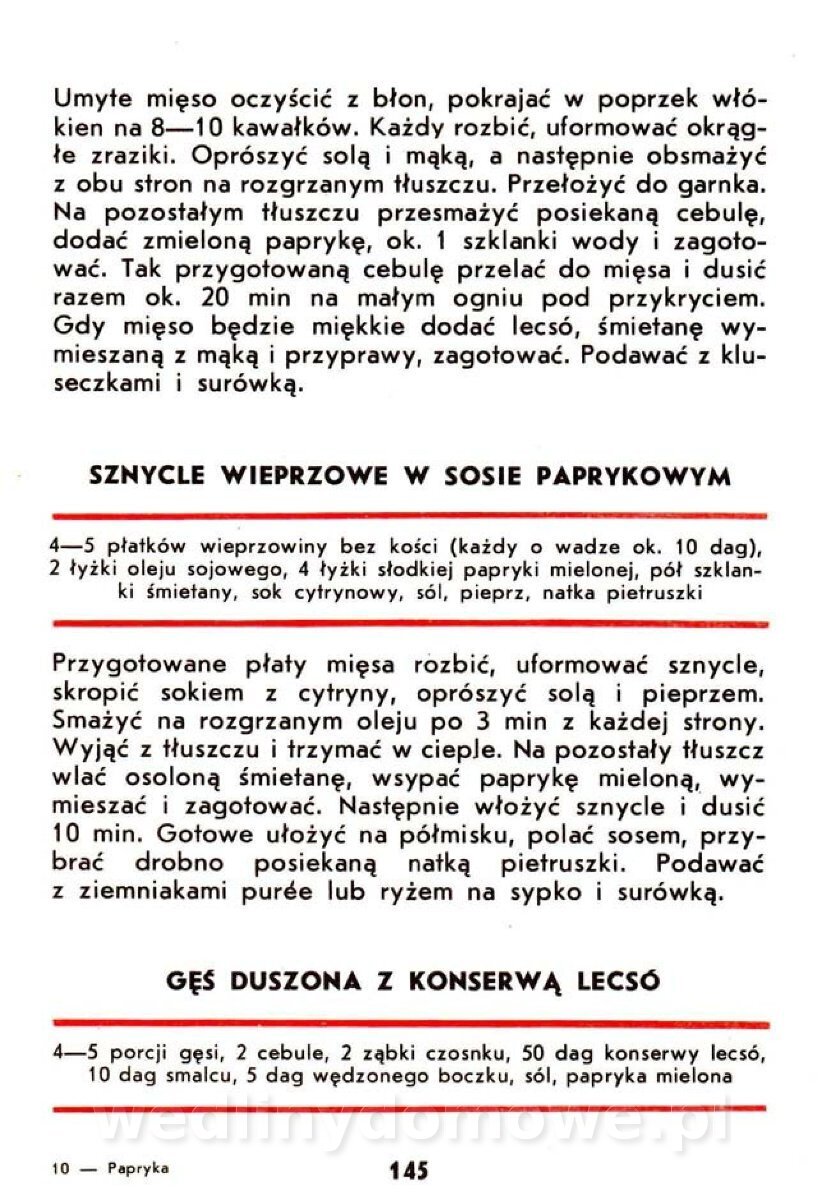 Umyte mięso oczyścić z błon, pokrajać w poprzek włókien na 8—10 kawałków. Każdy rozbić, uformować okrągłe zraziki. Oprószyć solą i mąką, a następnie obsmażyć z obu stron na rozgrzanym tłuszczu. Przełożyć do garnka. Na pozostałym tłuszczu przesmażyć posiekaną cebulę, dodać zmieloną paprykę, ok. 1 szklanki wody i zagotować. Tak przygotowaną cebulę przelać do mięsa i dusić razem ok. 20 min na małym ogniu pod przykryciem. Gdy mięso będzie miękkie dodać lecsó, śmietanę wymieszaną z mąką i przyprawy, zagotować. Podawać z kluseczkami i surówką.

SZNYCLE WIEPRZOWE W SOSIE PAPRYKOWYM

4—5 płatków wieprzowiny bez kości (każdy o wadze ok. 10 dag), 2 łyżki oleju sojowego, 4 łyżki słodkiej papryki mielonej, pół szklanki śmietany, sok cytrynowy, sól, pieprz, natka pietruszki

Przygotowane płaty mięsa rozbić, uformować sznycle, skropić sokiem z cytryny, oprószyć solą i pieprzem. Smażyć na rozgrzanym oleju po 3 min z każdej strony. Wyjąć z tłuszczu i trzymać w cieple. Na pozostały tłuszcz wlać osoloną śmietanę, wsypać paprykę mieloną, wymieszać i zagotować. Następnie włożyć sznycle i dusić 10 min. Gotowe ułożyć na półmisku, polać sosem, przybrać drobno posiekaną natką pietruszki. Podawać z ziemniakami purée lub ryżem na sypko i surówką.

GĘŚ DUSZONA Z KONSERWĄ LECSÓ

4—5 porcji gęsi, 2 cebule, 2 ząbki czosnku, 50 dag konserwy lecsó, 10 dag smalcu, 5 dag wędzonego boczku, sól, papryka mielona

wedlinydomowe.pl

10 — Papryka

145